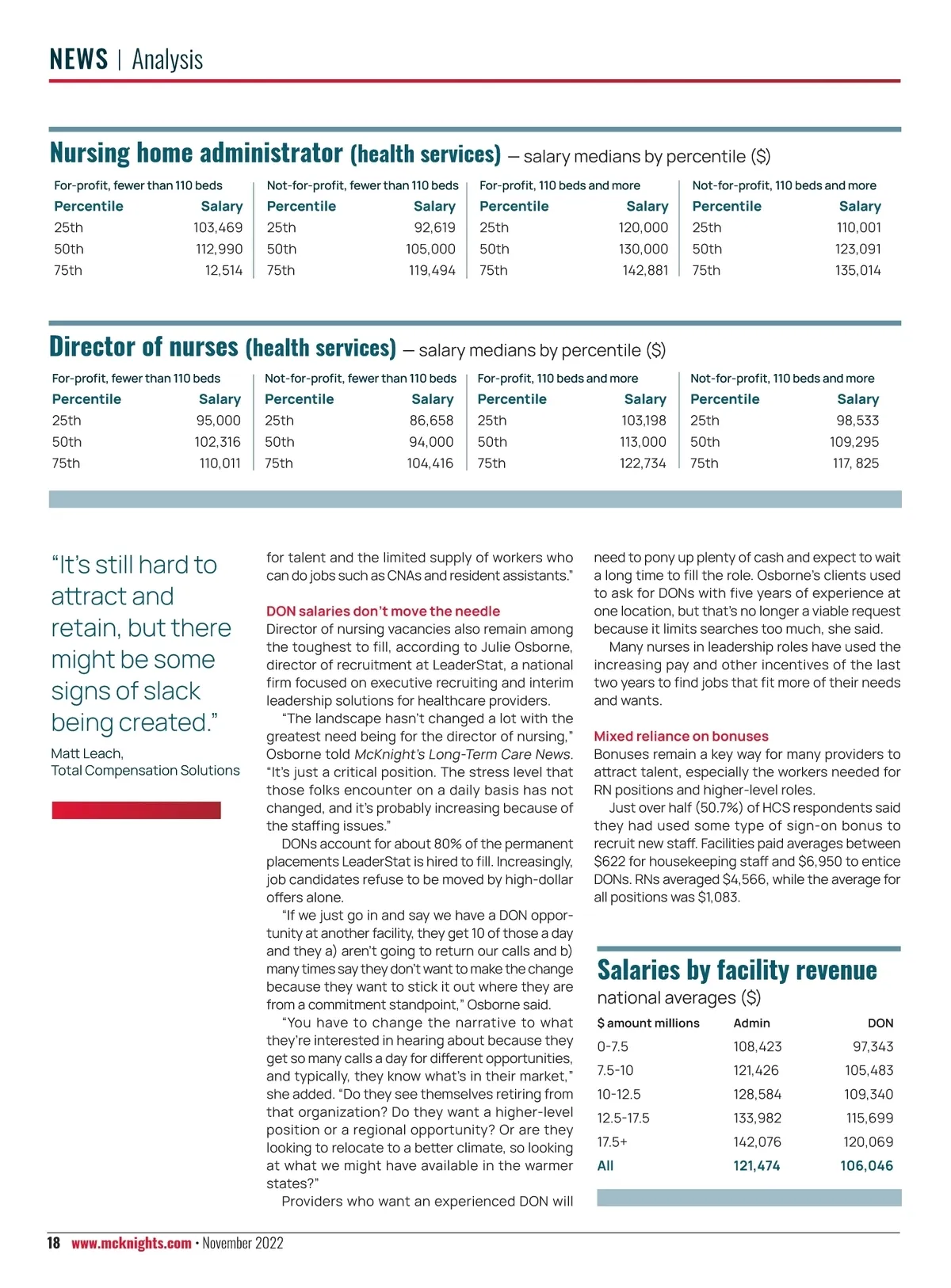 NEWS | Analysis

Nursing home administrator (health services) — salary medians by percentile ($)

For-profit, fewer than 110 beds

| Percentile | Salary |
|---|---|
| 25th | 103,469 |
| 50th | 112,990 |
| 75th | 12,514 |

Not-for-profit, fewer than 110 beds

| Percentile | Salary |
|---|---|
| 25th | 92,619 |
| 50th | 105,000 |
| 75th | 119,494 |

For-profit, 110 beds and more

| Percentile | Salary |
|---|---|
| 25th | 120,000 |
| 50th | 130,000 |
| 75th | 142,881 |

Not-for-profit, 110 beds and more

| Percentile | Salary |
|---|---|
| 25th | 110,001 |
| 50th | 123,091 |
| 75th | 135,014 |

Director of nurses (health services) — salary medians by percentile ($)

For-profit, fewer than 110 beds

| Percentile | Salary |
|---|---|
| 25th | 95,000 |
| 50th | 102,316 |
| 75th | 110,011 |

Not-for-profit, fewer than 110 beds

| Percentile | Salary |
|---|---|
| 25th | 86,658 |
| 50th | 94,000 |
| 75th | 104,416 |

For-profit, 110 beds and more

| Percentile | Salary |
|---|---|
| 25th | 103,198 |
| 50th | 113,000 |
| 75th | 122,734 |

Not-for-profit, 110 beds and more

| Percentile | Salary |
|---|---|
| 25th | 98,533 |
| 50th | 109,295 |
| 75th | 117, 825 |

"It's still hard to attract and retain, but there might be some signs of slack being created."

Matt Leach, Total Compensation Solutions

for talent and the limited supply of workers who can do jobs such as CNAs and resident assistants."

DON salaries don't move the needle
Director of nursing vacancies also remain among the toughest to fill, according to Julie Osborne, director of recruitment at LeaderStat, a national firm focused on executive recruiting and interim leadership solutions for healthcare providers.

"The landscape hasn't changed a lot with the greatest need being for the director of nursing," Osborne told McKnight's Long-Term Care News. "It's just a critical position. The stress level that those folks encounter on a daily basis has not changed, and it's probably increasing because of the staffing issues."

DONs account for about 80% of the permanent placements LeaderStat is hired to fill. Increasingly, job candidates refuse to be moved by high-dollar offers alone.

"If we just go in and say we have a DON opportunity at another facility, they get 10 of those a day and they a) aren't going to return our calls and b) many times say they don't want to make the change because they want to stick it out where they are from a commitment standpoint," Osborne said.

"You have to change the narrative to what they're interested in hearing about because they get so many calls a day for different opportunities, and typically, they know what's in their market," she added. "Do they see themselves retiring from that organization? Do they want a higher-level position or a regional opportunity? Or are they looking to relocate to a better climate, so looking at what we might have available in the warmer states?"

Providers who want an experienced DON will need to pony up plenty of cash and expect to wait a long time to fill the role. Osborne's clients used to ask for DONs with five years of experience at one location, but that's no longer a viable request because it limits searches too much, she said.

Many nurses in leadership roles have used the increasing pay and other incentives of the last two years to find jobs that fit more of their needs and wants.

Mixed reliance on bonuses
Bonuses remain a key way for many providers to attract talent, especially the workers needed for RN positions and higher-level roles.

Just over half (50.7%) of HCS respondents said they had used some type of sign-on bonus to recruit new staff. Facilities paid averages between $622 for housekeeping staff and $6,950 to entice DONs. RNs averaged $4,566, while the average for all positions was $1,083.

Salaries by facility revenue
national averages ($)

| $ amount millions | Admin | DON |
|---|---|---|
| 0-7.5 | 108,423 | 97,343 |
| 7.5-10 | 121,426 | 105,483 |
| 10-12.5 | 128,584 | 109,340 |
| 12.5-17.5 | 133,982 | 115,699 |
| 17.5+ | 142,076 | 120,069 |
| All | 121,474 | 106,046 |

18 www.mcknights.com • November 2022